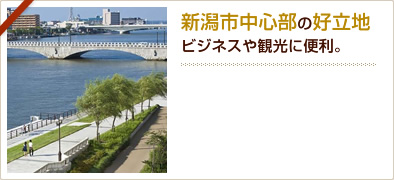 新潟市中心部の好立地
ビジネスや観光に便利。